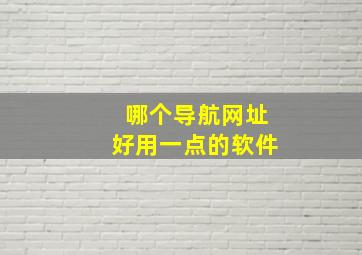 哪个导航网址
好用一点的软件